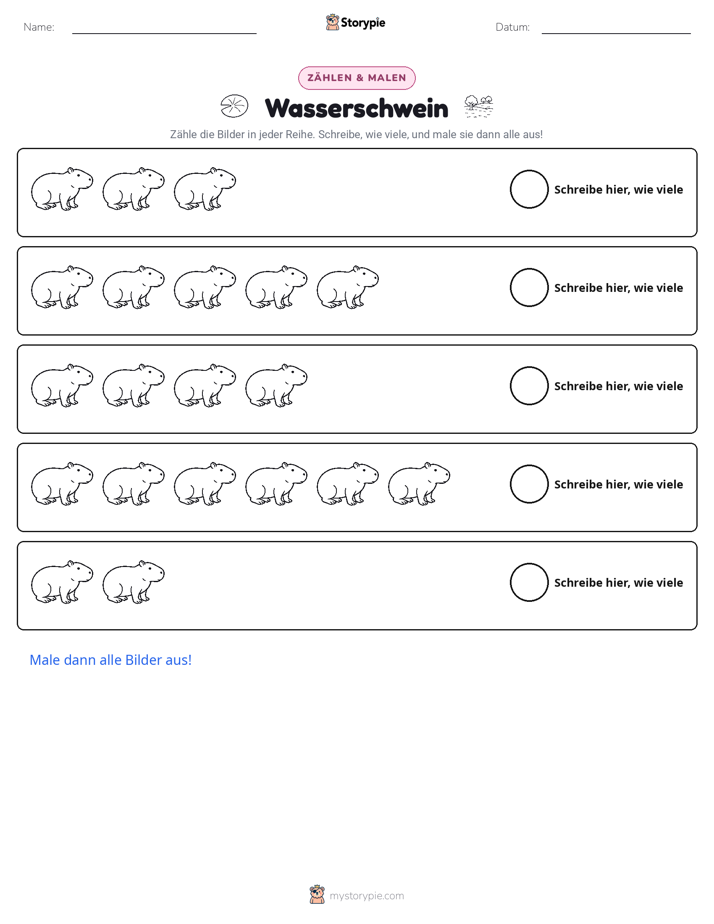 Name: ____ Storypie Datum: ____

ZÄHLEN & MALEN

Wasserschwein

Zähle die Bilder in jeder Reihe. Schreibe, wie viele, und male sie dann alle aus!

Schreibe hier, wie viele

Schreibe hier, wie viele

Schreibe hier, wie viele

Schreibe hier, wie viele

Schreibe hier, wie viele

Male dann alle Bilder aus!

mystorypie.com